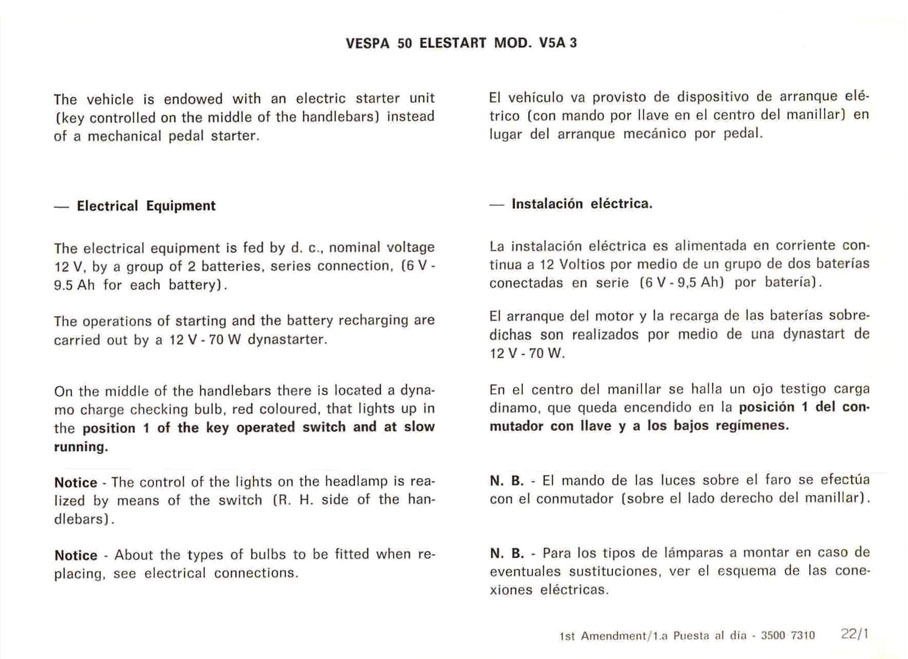 VESPA 50 ELESTART MOD. V5A 3

The vehicle is endowed with an electric starter unit (key controlled on the middle of the handlebars) instead of a mechanical pedal starter.

— Electrical Equipment

The electrical equipment is fed by d. c., nominal voltage 12 V, by a group of 2 batteries, series connection, (6 V - 9.5 Ah for each battery).

The operations of starting and the battery recharging are carried out by a 12 V - 70 W dynastarter.

On the middle of the handlebars there is located a dynamo charge checking bulb, red coloured, that lights up in the position 1 of the key operated switch and at slow running.

Notice - The control of the lights on the headlamp is realized by means of the switch (R. H. side of the handlebars).

Notice - About the types of bulbs to be fitted when replacing, see electrical connections.

El vehículo va provisto de dispositivo de arranque eléctrico (con mando por llave en el centro del manillar) en lugar del arranque mecánico por pedal.

— Instalación eléctrica.

La instalación eléctrica es alimentada en corriente continua a 12 Voltios por medio de un grupo de dos baterías conectadas en serie (6 V - 9,5 Ah) por batería).

El arranque del motor y la recarga de las baterías sobredichas son realizados por medio de una dynastart de 12 V - 70 W.

En el centro del manillar se halla un ojo testigo carga dinamo, que queda encendido en la posición 1 del conmutador con llave y a los bajos regímenes.

N. B. - El mando de las luces sobre el faro se efectúa con el conmutador (sobre el lado derecho del manillar).

N. B. - Para los tipos de lámparas a montar en caso de eventuales sustituciones, ver el esquema de las conexiones eléctricas.

1st Amendment/1.a Puesta al día - 3500 7310 22/1